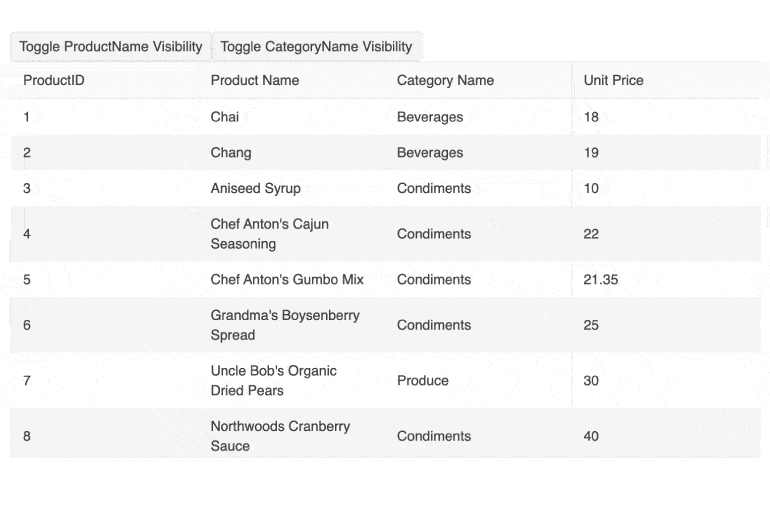 Toggle ProductName Visibility  Toggle CategoryName Visibility

| ProductID | Product Name | Category Name | Unit Price |
|---|---|---|---|
| 1 | Chai | Beverages | 18 |
| 2 | Chang | Beverages | 19 |
| 3 | Aniseed Syrup | Condiments | 10 |
| 4 | Chef Anton's Cajun Seasoning | Condiments | 22 |
| 5 | Chef Anton's Gumbo Mix | Condiments | 21.35 |
| 6 | Grandma's Boysenberry Spread | Condiments | 25 |
| 7 | Uncle Bob's Organic Dried Pears | Produce | 30 |
| 8 | Northwoods Cranberry Sauce | Condiments | 40 |